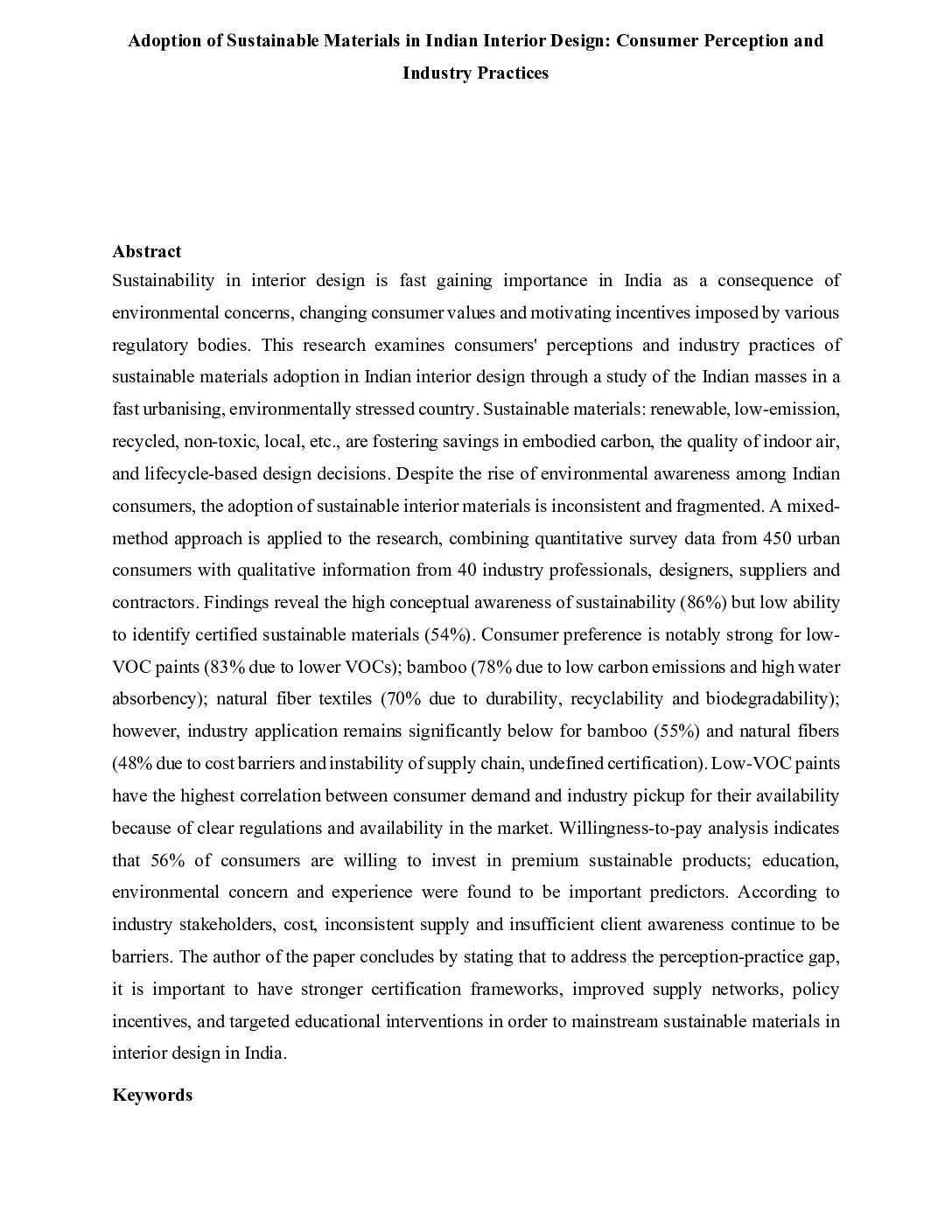 Adoption of Sustainable Materials in Indian Interior Design: Consumer Perception and Industry Practices

Abstract
Sustainability in interior design is fast gaining importance in India as a consequence of environmental concerns, changing consumer values and motivating incentives imposed by various regulatory bodies. This research examines consumers' perceptions and industry practices of sustainable materials adoption in Indian interior design through a study of the Indian masses in a fast urbanising, environmentally stressed country. Sustainable materials: renewable, low-emission, recycled, non-toxic, local, etc., are fostering savings in embodied carbon, the quality of indoor air, and lifecycle-based design decisions. Despite the rise of environmental awareness among Indian consumers, the adoption of sustainable interior materials is inconsistent and fragmented. A mixed-method approach is applied to the research, combining quantitative survey data from 450 urban consumers with qualitative information from 40 industry professionals, designers, suppliers and contractors. Findings reveal the high conceptual awareness of sustainability (86%) but low ability to identify certified sustainable materials (54%). Consumer preference is notably strong for low-VOC paints (83% due to lower VOCs); bamboo (78% due to low carbon emissions and high water absorbency); natural fiber textiles (70% due to durability, recyclability and biodegradability); however, industry application remains significantly below for bamboo (55%) and natural fibers (48% due to cost barriers and instability of supply chain, undefined certification). Low-VOC paints have the highest correlation between consumer demand and industry pickup for their availability because of clear regulations and availability in the market. Willingness-to-pay analysis indicates that 56% of consumers are willing to invest in premium sustainable products; education, environmental concern and experience were found to be important predictors. According to industry stakeholders, cost, inconsistent supply and insufficient client awareness continue to be barriers. The author of the paper concludes by stating that to address the perception-practice gap, it is important to have stronger certification frameworks, improved supply networks, policy incentives, and targeted educational interventions in order to mainstream sustainable materials in interior design in India.

Keywords